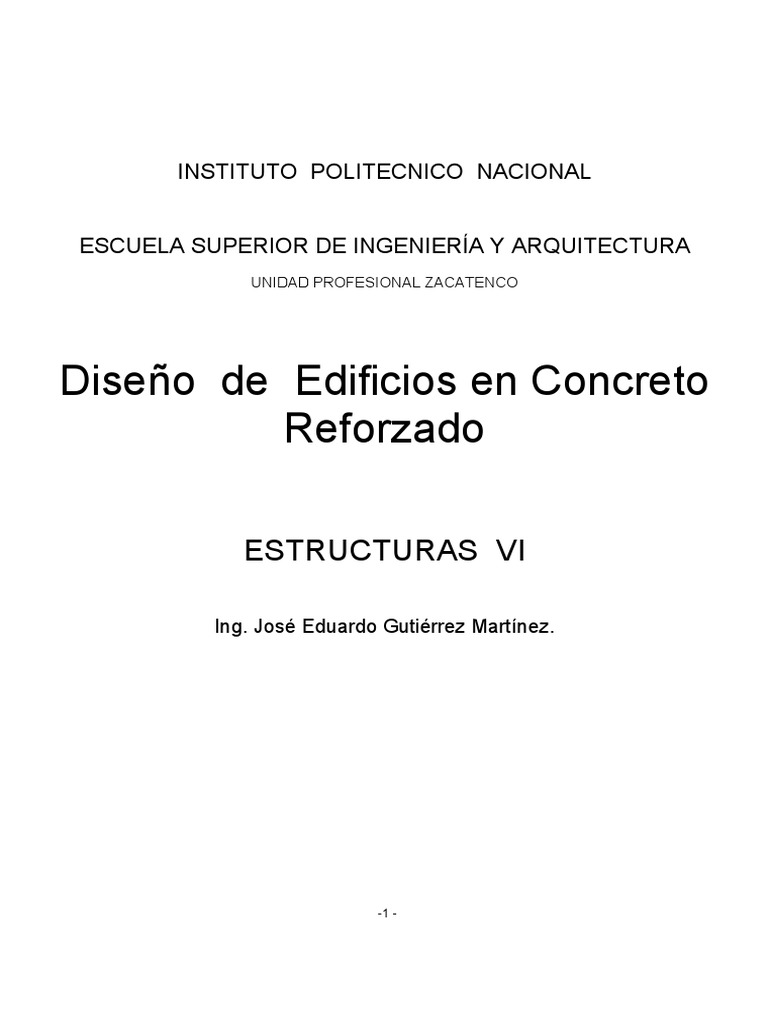 INSTITUTO POLITECNICO NACIONAL

ESCUELA SUPERIOR DE INGENIERÍA Y ARQUITECTURA

UNIDAD PROFESIONAL ZACATENCO

Diseño de Edificios en Concreto Reforzado

ESTRUCTURAS VI

Ing. José Eduardo Gutiérrez Martínez.

-1 -